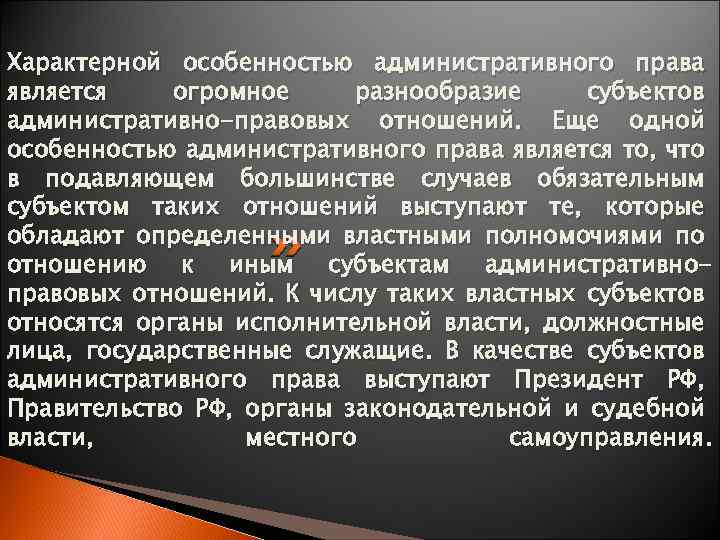 Характерной особенностью административного права является огромное разнообразие субъектов административно-правовых отношений. Еще одной особенностью административного права является то, что в подавляющем большинстве случаев обязательным субъектом таких отношений выступают те, которые обладают определенными властными полномочиями по отношению к иным субъектам административно-правовых отношений. К числу таких властных субъектов относятся органы исполнительной власти, должностные лица, государственные служащие. В качестве субъектов административного права выступают Президент РФ, Правительство РФ, органы законодательной и судебной власти, местного самоуправления.